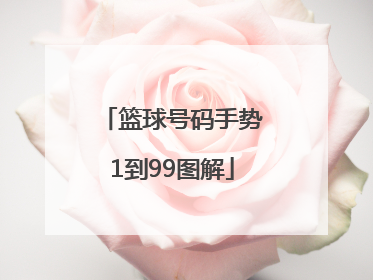 「篮球号码手势1到99图解」